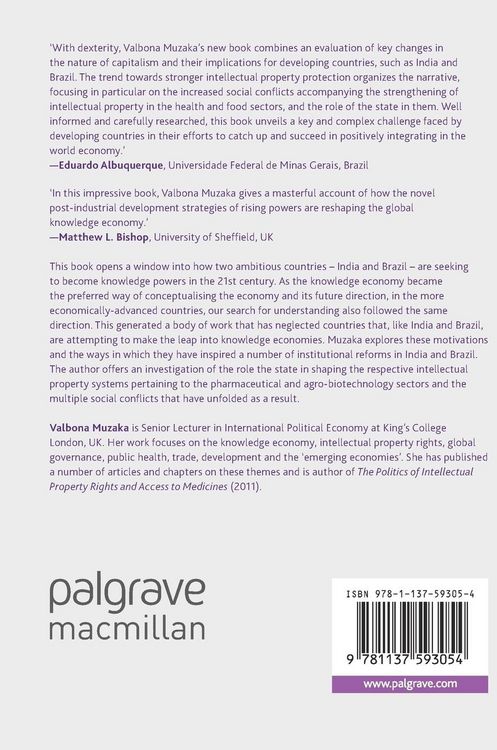 'With dexterity, Valbona Muzaka's new book combines an evaluation of key changes in the nature of capitalism and their implications for developing countries, such as India and Brazil. The trend towards stronger intellectual property protection organizes the narrative, focusing in particular on the increased social conflicts accompanying the strengthening of intellectual property in the health and food sectors, and the role of the state in them. Well informed and carefully researched, this book unveils a key and complex challenge faced by developing countries in their efforts to catch up and succeed in positively integrating in the world economy.'
—Eduardo Albuquerque, Universidade Federal de Minas Gerais, Brazil

'In this impressive book, Valbona Muzaka gives a masterful account of how the novel post-industrial development strategies of rising powers are reshaping the global knowledge economy.'
—Matthew L. Bishop, University of Sheffield, UK

This book opens a window into how two ambitious countries – India and Brazil – are seeking to become knowledge powers in the 21st century. As the knowledge economy became the preferred way of conceptualising the economy and its future direction, in the more economically-advanced countries, our search for understanding also followed the same direction. This generated a body of work that has neglected countries that, like India and Brazil, are attempting to make the leap into knowledge economies. Muzaka explores these motivations and the ways in which they have inspired a number of institutional reforms in India and Brazil. The author offers an investigation of the role the state in shaping the respective intellectual property systems pertaining to the pharmaceutical and agro-biotechnology sectors and the multiple social conflicts that have unfolded as a result.

Valbona Muzaka is Senior Lecturer in International Political Economy at King's College London, UK. Her work focuses on the knowledge economy, intellectual property rights, global governance, public health, trade, development and the 'emerging economies'. She has published a number of articles and chapters on these themes and is author of The Politics of Intellectual Property Rights and Access to Medicines (2011).

palgrave
macmillan

ISBN 978-1-137-59305-4

9 781137 593054

www.palgrave.com